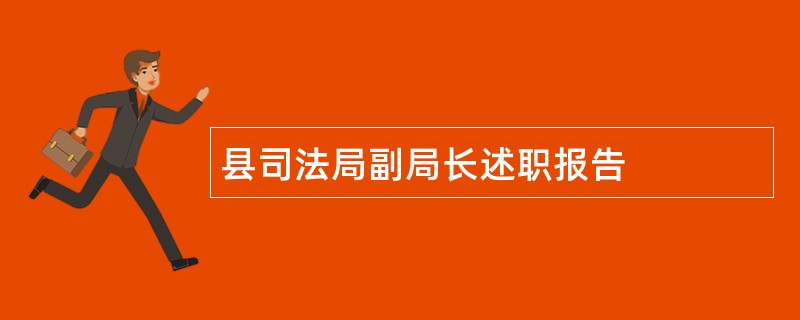 县司法局副局长述职报告